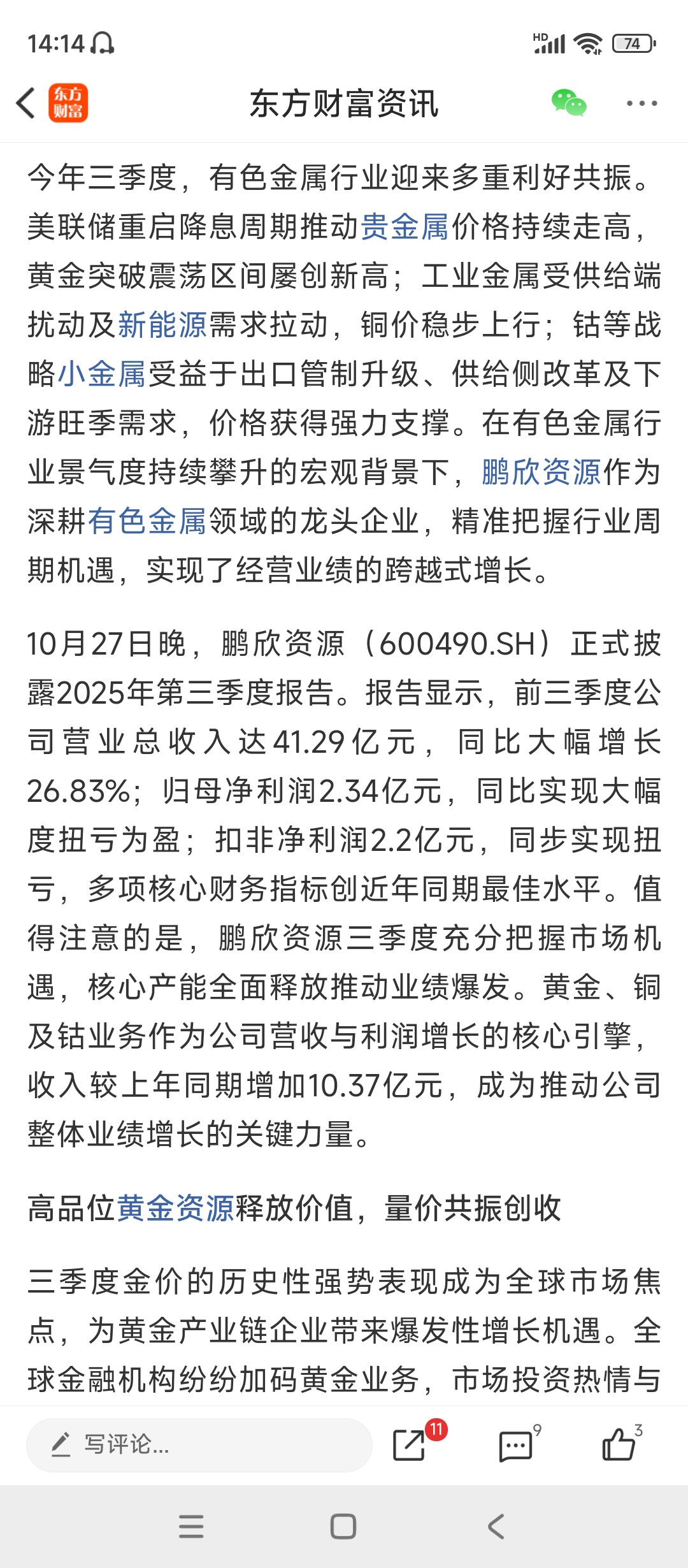 14:14

HD 74

东方财富

东方财富资讯

今年三季度，有色金属行业迎来多重利好共振。美联储重启降息周期推动贵金属价格持续走高，黄金突破震荡区间屡创新高；工业金属受供给端扰动及新能源需求拉动，铜价稳步上行；钴等战略小金属受益于出口管制升级、供给侧改革及下游旺季需求，价格获得强力支撑。在有色金属行业景气度持续攀升的宏观背景下，鹏欣资源作为深耕有色金属领域的龙头企业，精准把握行业周期机遇，实现了经营业绩的跨越式增长。

10月27日晚，鹏欣资源（600490.SH）正式披露2025年第三季度报告。报告显示，前三季度公司营业总收入达41.29亿元，同比大幅增长26.83%；归母净利润2.34亿元，同比实现大幅度扭亏为盈；扣非净利润2.2亿元，同步实现扭亏，多项核心财务指标创近年同期最佳水平。值得注意的是，鹏欣资源三季度充分把握市场机遇，核心产能全面释放推动业绩爆发。黄金、铜及钴业务作为公司营收与利润增长的核心引擎，收入较上年同期增加10.37亿元，成为推动公司整体业绩增长的关键力量。

高品位黄金资源释放价值，量价共振创收

三季度金价的历史性强势表现成为全球市场焦点，为黄金产业链企业带来爆发性增长机遇。全球金融机构纷纷加码黄金业务，市场投资热情与

写评论...

11

9

3